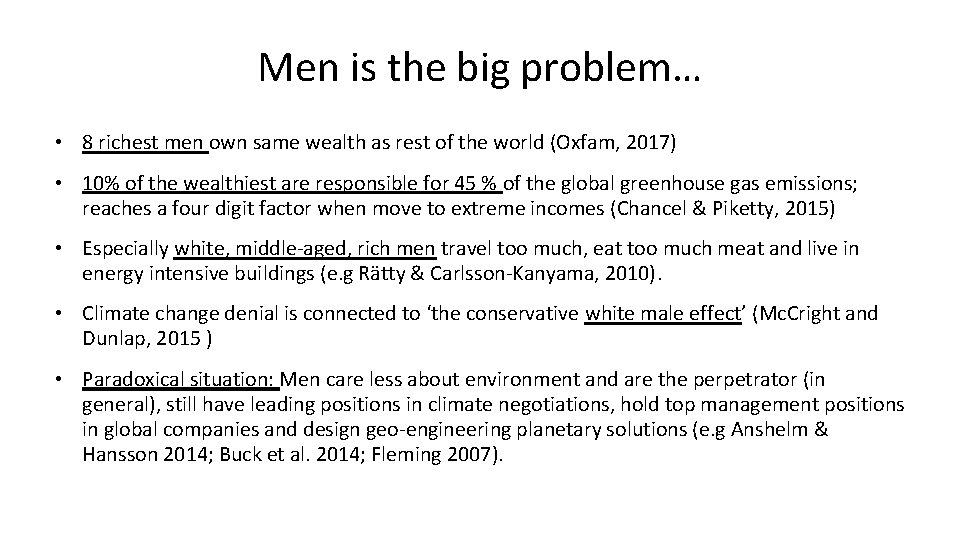 Men is the big problem…

• 8 richest men own same wealth as rest of the world (Oxfam, 2017)

• 10% of the wealthiest are responsible for 45 % of the global greenhouse gas emissions; reaches a four digit factor when move to extreme incomes (Chancel & Piketty, 2015)

• Especially white, middle-aged, rich men travel too much, eat too much meat and live in energy intensive buildings (e.g Rätty & Carlsson-Kanyama, 2010).

• Climate change denial is connected to 'the conservative white male effect' (McCright and Dunlap, 2015 )

• Paradoxical situation: Men care less about environment and are the perpetrator (in general), still have leading positions in climate negotiations, hold top management positions in global companies and design geo-engineering planetary solutions (e.g Anshelm & Hansson 2014; Buck et al. 2014; Fleming 2007).